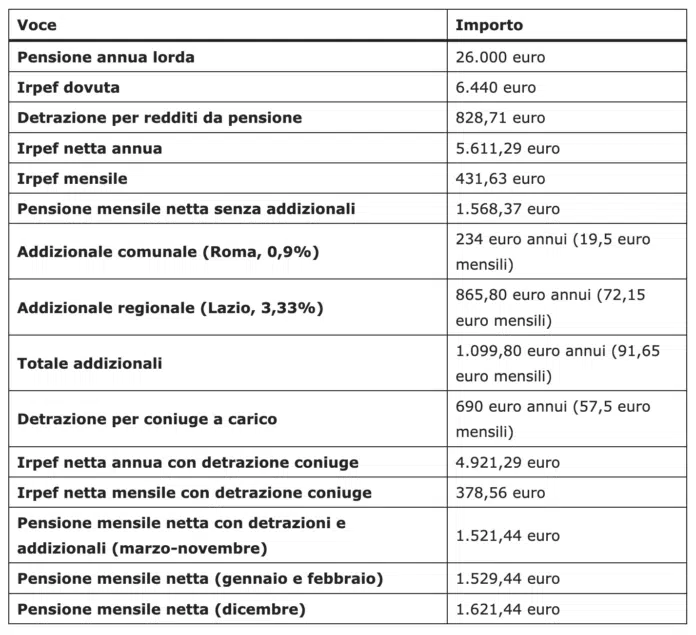 | Voce | Importo |
|---|---|
| Pensione annua lorda | 26.000 euro |
| Irpef dovuta | 6.440 euro |
| Detrazione per redditi da pensione | 828,71 euro |
| Irpef netta annua | 5.611,29 euro |
| Irpef mensile | 431,63 euro |
| Pensione mensile netta senza addizionali | 1.568,37 euro |
| Addizionale comunale (Roma, 0,9%) | 234 euro annui (19,5 euro mensili) |
| Addizionale regionale (Lazio, 3,33%) | 865,80 euro annui (72,15 euro mensili) |
| Totale addizionali | 1.099,80 euro annui (91,65 euro mensili) |
| Detrazione per coniuge a carico | 690 euro annui (57,5 euro mensili) |
| Irpef netta annua con detrazione coniuge | 4.921,29 euro |
| Irpef netta mensile con detrazione coniuge | 378,56 euro |
| Pensione mensile netta con detrazioni e addizionali (marzo-novembre) | 1.521,44 euro |
| Pensione mensile netta (gennaio e febbraio) | 1.529,44 euro |
| Pensione mensile netta (dicembre) | 1.621,44 euro |